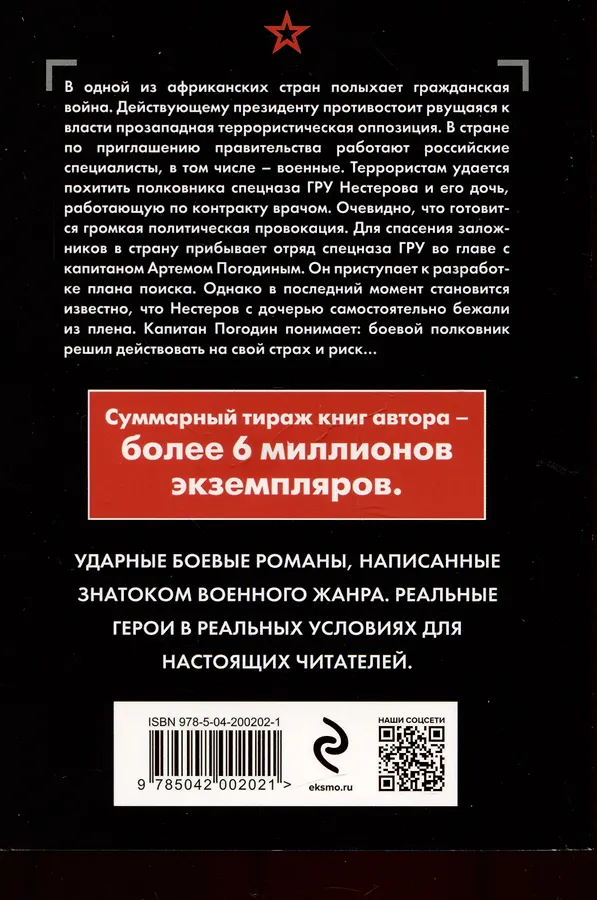 В одной из африканских стран полыхает гражданская война. Действующему президенту противостоит рвущаяся к власти прозападная террористическая оппозиция. В стране по приглашению правительства работают российские специалисты, в том числе – военные. Террористам удается похитить полковника спецназа ГРУ Нестерова и его дочь, работающую по контракту врачом. Очевидно, что готовится громкая политическая провокация. Для спасения заложников в страну прибывает отряд спецназа ГРУ во главе с капитаном Артемом Погодиным. Он приступает к разработке плана поиска. Однако в последний момент становится известно, что Нестеров с дочерью самостоятельно бежали из плена. Капитан Погодин понимает: боевой полковник решил действовать на свой страх и риск...

Суммарный тираж книг автора – более 6 миллионов экземпляров.

УДАРНЫЕ БОЕВЫЕ РОМАНЫ, НАПИСАННЫЕ ЗНАТОКОМ ВОЕННОГО ЖАНРА. РЕАЛЬНЫЕ ГЕРОИ В РЕАЛЬНЫХ УСЛОВИЯХ ДЛЯ НАСТОЯЩИХ ЧИТАТЕЛЕЙ.

ISBN 978-5-04-200202-1

9 785042 002021 >

eksmo.ru

НАШИ СОЦСЕТИ